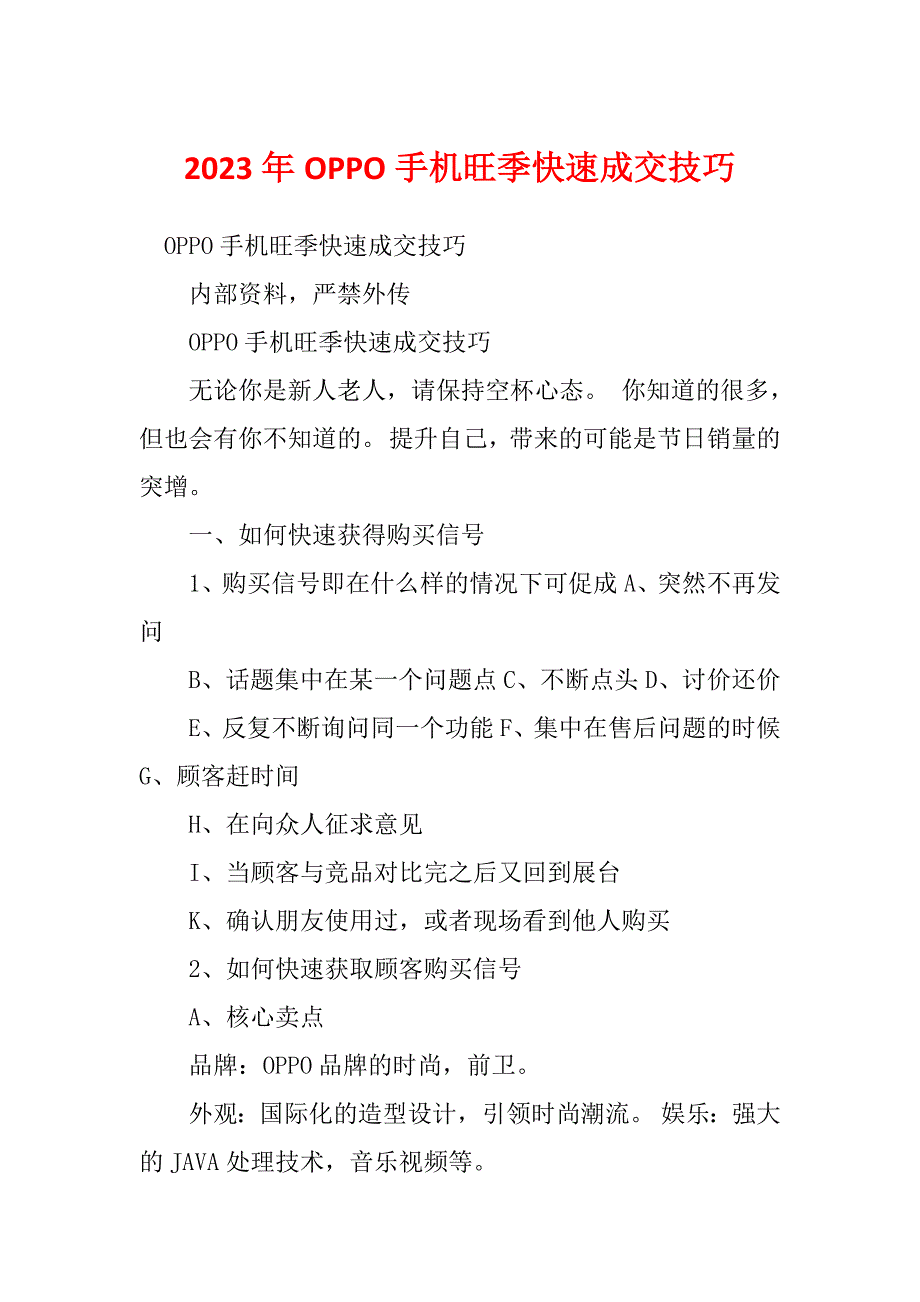 2023年OPPO手机旺季快速成交技巧

OPPO手机旺季快速成交技巧

内部资料，严禁外传

OPPO手机旺季快速成交技巧

无论你是新人老人，请保持空杯心态。 你知道的很多，但也会有你不知道的。提升自己，带来的可能是节日销量的突增。

一、如何快速获得购买信号

1、购买信号即在什么样的情况下可促成A、突然不再发问

B、话题集中在某一个问题点C、不断点头D、讨价还价

E、反复不断询问同一个功能F、集中在售后问题的时候G、顾客赶时间

H、在向众人征求意见

I、当顾客与竞品对比完之后又回到展台

K、确认朋友使用过，或者现场看到他人购买

2、如何快速获取顾客购买信号

A、核心卖点

品牌：OPPO品牌的时尚，前卫。

外观：国际化的造型设计，引领时尚潮流。 娱乐：强大的JAVA处理技术，音乐视频等。